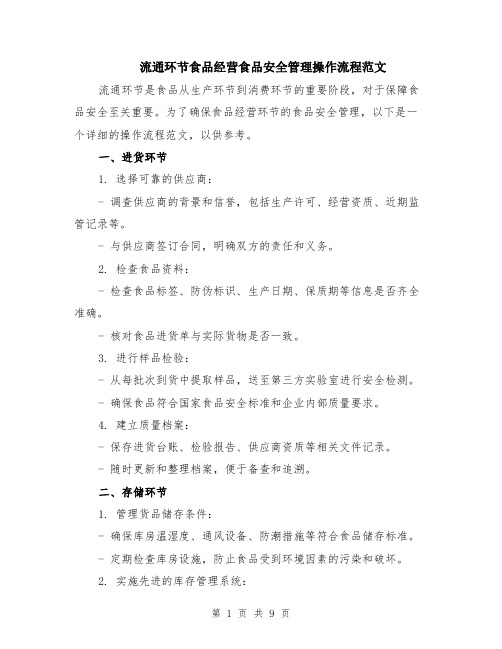 流通环节食品经营食品安全管理操作流程范文

流通环节是食品从生产环节到消费环节的重要阶段，对于保障食品安全至关重要。为了确保食品经营环节的食品安全管理，以下是一个详细的操作流程范文，以供参考。

一、进货环节

1. 选择可靠的供应商：

- 调查供应商的背景和信誉，包括生产许可、经营资质、近期监管记录等。

- 与供应商签订合同，明确双方的责任和义务。

2. 检查食品资料：

- 检查食品标签、防伪标识、生产日期、保质期等信息是否齐全准确。

- 核对食品进货单与实际货物是否一致。

3. 进行样品检验：

- 从每批次到货中提取样品，送至第三方实验室进行安全检测。

- 确保食品符合国家食品安全标准和企业内部质量要求。

4. 建立质量档案：

- 保存进货台账、检验报告、供应商资质等相关文件记录。

- 随时更新和整理档案，便于备查和追溯。

二、存储环节

1. 管理货品储存条件：

- 确保库房温湿度、通风设备、防潮措施等符合食品储存标准。

- 定期检查库房设施，防止食品受到环境因素的污染和破坏。

2. 实施先进的库存管理系统：

第 1 页 共 9 页